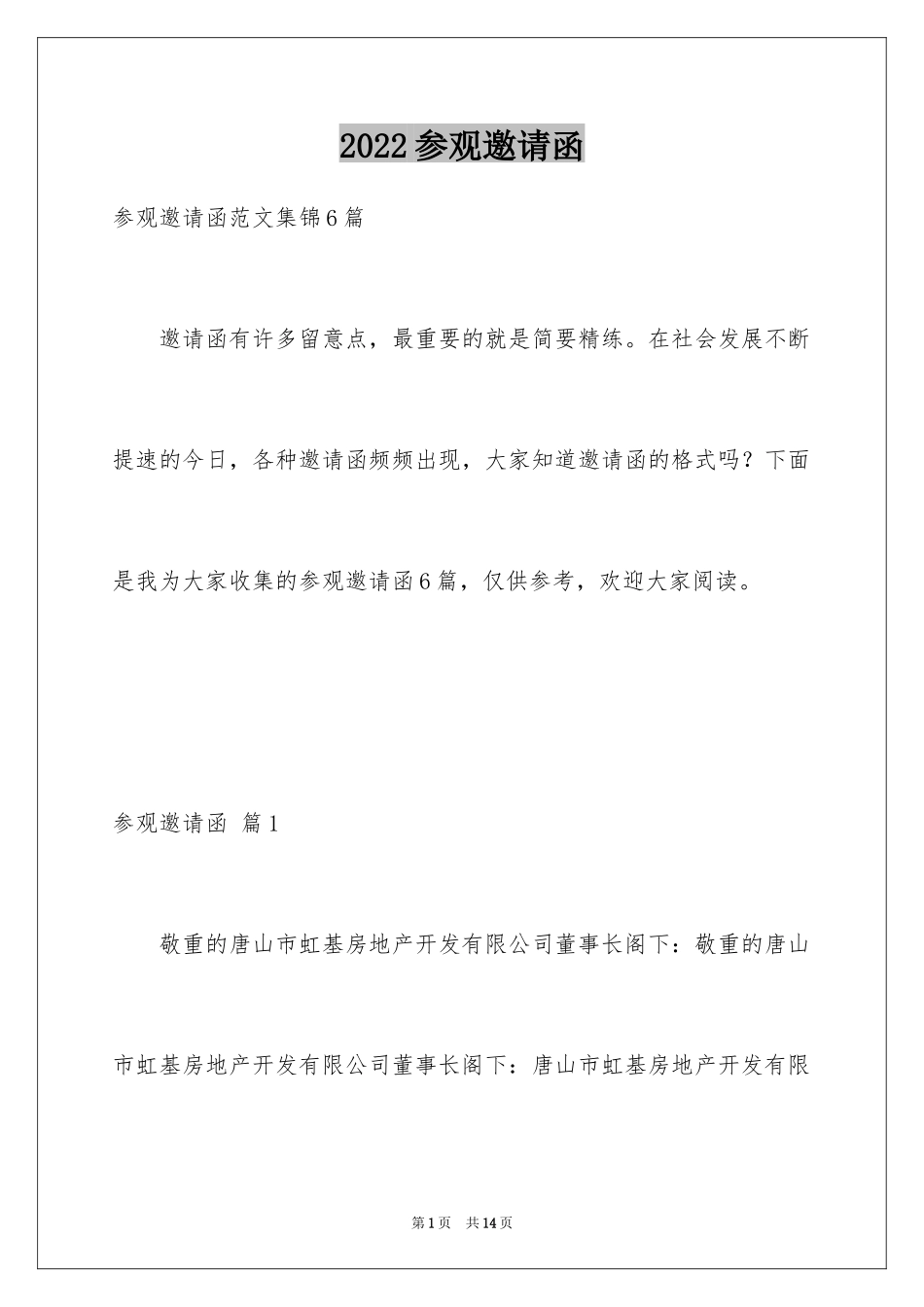 2022参观邀请函

参观邀请函范文集锦6篇

邀请函有许多留意点，最重要的就是简要精练。在社会发展不断提速的今日，各种邀请函频频出现，大家知道邀请函的格式吗？下面是我为大家收集的参观邀请函6篇，仅供参考，欢迎大家阅读。

参观邀请函 篇1

敬重的唐山市虹基房地产开发有限公司董事长阁下：敬重的唐山市虹基房地产开发有限公司董事长阁下：唐山市虹基房地产开发有限

第1页 共14页